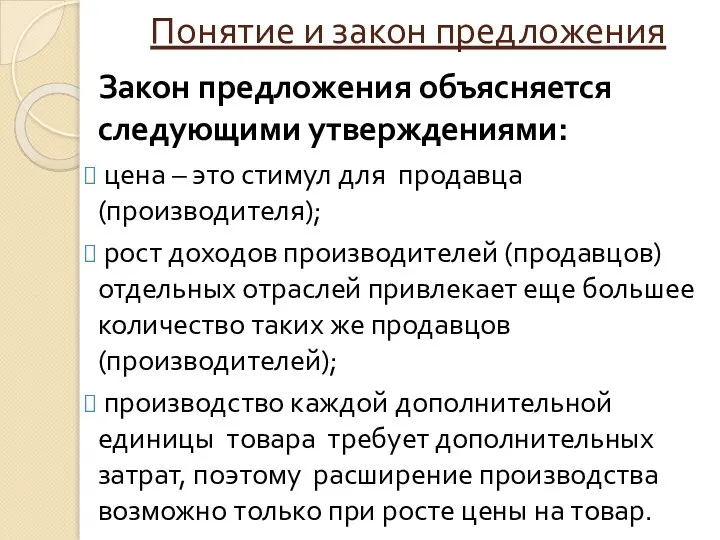 Понятие и закон предложения

Закон предложения объясняется следующими утверждениями:

 цена – это стимул для продавца (производителя);

 рост доходов производителей (продавцов) отдельных отраслей привлекает еще большее количество таких же продавцов (производителей);

 производство каждой дополнительной единицы товара требует дополнительных затрат, поэтому расширение производства возможно только при росте цены на товар.